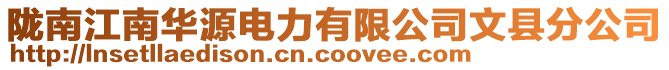 陇南江南华源电力有限公司文县分公司
http://lnsetllaedison.cn.coovee.com